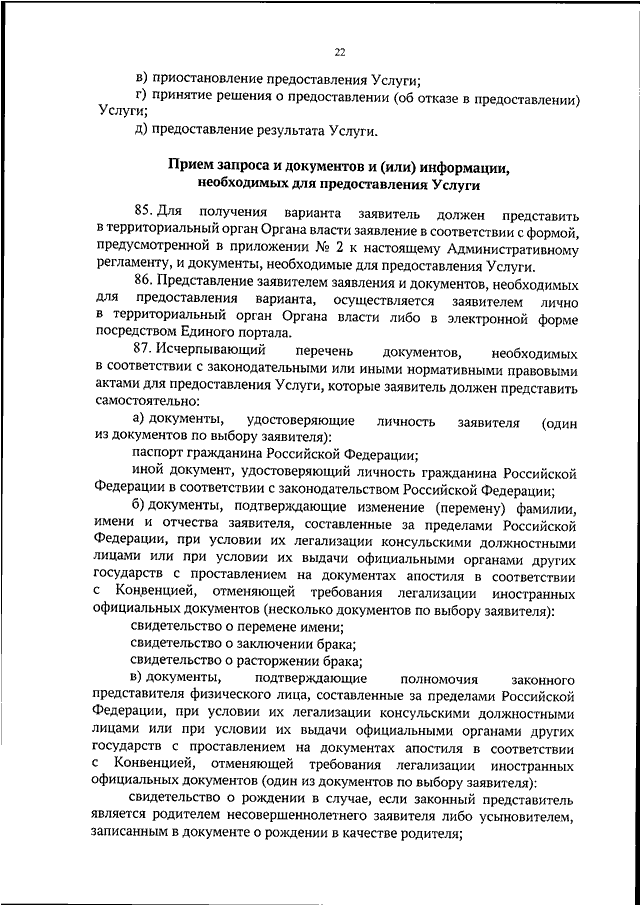 22

в) приостановление предоставления Услуги;

г) принятие решения о предоставлении (об отказе в предоставлении) Услуги;

д) предоставление результата Услуги.

Прием запроса и документов и (или) информации, необходимых для предоставления Услуги

85. Для получения варианта заявитель должен представить в территориальный орган Органа власти заявление в соответствии с формой, предусмотренной в приложении № 2 к настоящему Административному регламенту, и документы, необходимые для предоставления Услуги.

86. Представление заявителем заявления и документов, необходимых для предоставления варианта, осуществляется заявителем лично в территориальный орган Органа власти либо в электронной форме посредством Единого портала.

87. Исчерпывающий перечень документов, необходимых в соответствии с законодательными или иными нормативными правовыми актами для предоставления Услуги, которые заявитель должен представить самостоятельно:

а) документы, удостоверяющие личность заявителя (один из документов по выбору заявителя):

паспорт гражданина Российской Федерации;

иной документ, удостоверяющий личность гражданина Российской Федерации в соответствии с законодательством Российской Федерации;

б) документы, подтверждающие изменение (перемену) фамилии, имени и отчества заявителя, составленные за пределами Российской Федерации, при условии их легализации консульскими должностными лицами или при условии их выдачи официальными органами других государств с проставлением на документах апостиля в соответствии с Конвенцией, отменяющей требования легализации иностранных официальных документов (несколько документов по выбору заявителя):

свидетельство о перемене имени;

свидетельство о заключении брака;

свидетельство о расторжении брака;

в) документы, подтверждающие полномочия законного представителя физического лица, составленные за пределами Российской Федерации, при условии их легализации консульскими должностными лицами или при условии их выдачи официальными органами других государств с проставлением на документах апостиля в соответствии с Конвенцией, отменяющей требования легализации иностранных официальных документов (один из документов по выбору заявителя):

свидетельство о рождении в случае, если законный представитель является родителем несовершеннолетнего заявителя либо усыновителем, записанным в документе о рождении в качестве родителя;